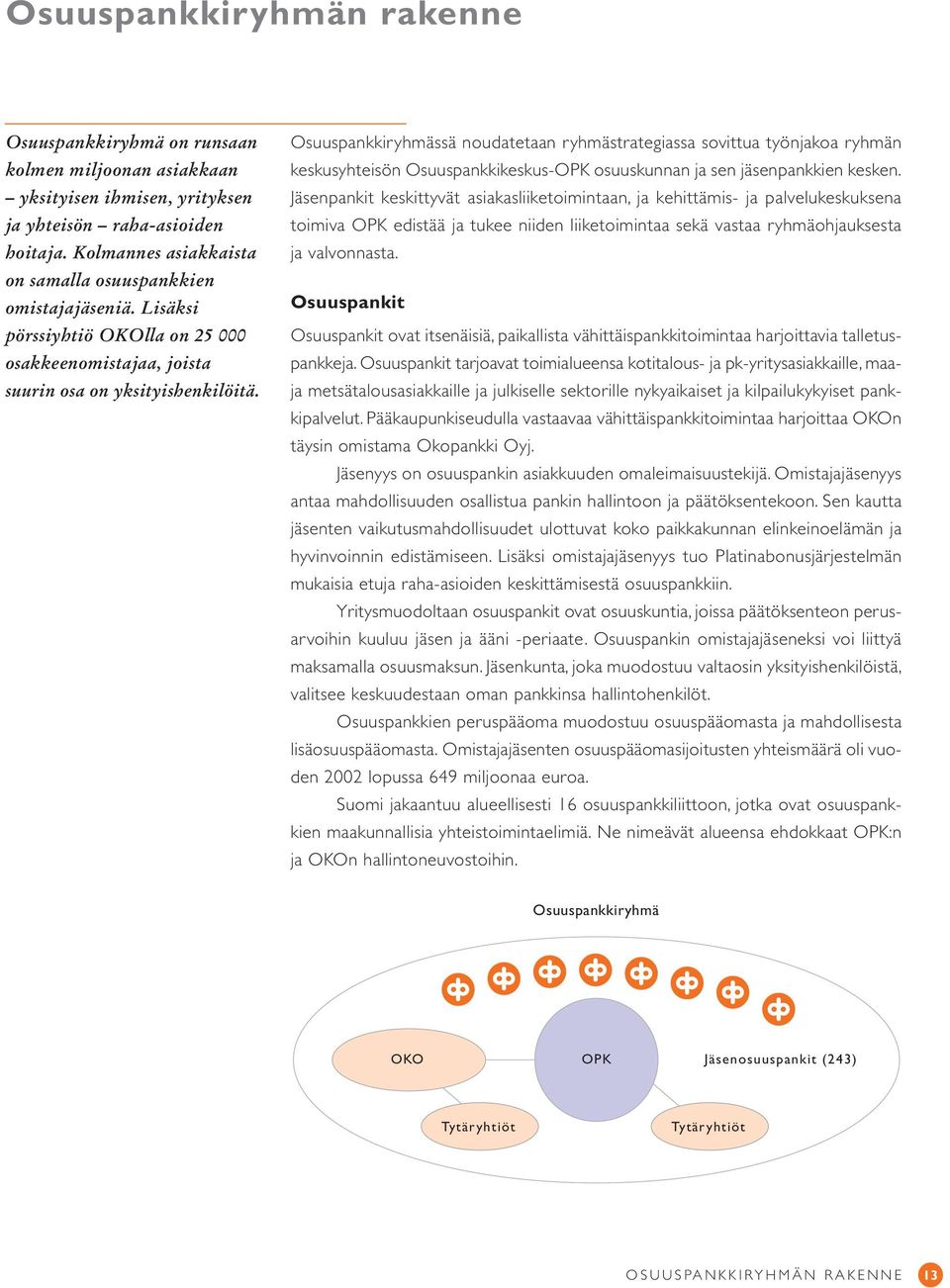 Osuuspankkiryhmän rakenne

Osuuspankkiryhmä on runsaan kolmen miljoonan asiakkaan – yksityisen ihmisen, yrityksen ja yhteisön – raha-asioiden hoitaja. Kolmannes asiakkaista on samalla osuuspankkien omistajajäseniä. Lisäksi pörssiyhtiö OKOlla on 25 000 osakkeenomistajaa, joista suurin osa on yksityishenkilöitä.

Osuuspankkiryhmässä noudatetaan ryhmästrategiassa sovittua työnjakoa ryhmän keskusyhteisön Osuuspankkikeskus-OPK osuuskunnan ja sen jäsenpankkien kesken. Jäsenpankit keskittyvät asiakasliiketoimintaan, ja kehittämis- ja palvelukeskuksena toimiva OPK edistää ja tukee niiden liiketoimintaa sekä vastaa ryhmäohjauksesta ja valvonnasta.

Osuuspankit

Osuuspankit ovat itsenäisiä, paikallista vähittäispankkitoimintaa harjoittavia talletuspankkeja. Osuuspankit tarjoavat toimialueensa kotitalous- ja pk-yritysasiakkaille, maa- ja metsätalousasiakkaille ja julkiselle sektorille nykyaikaiset ja kilpailukykyiset pankkipalvelut. Pääkaupunkiseudulla vastaavaa vähittäispankkitoimintaa harjoittaa OKOn täysin omistama Okopankki Oyj.

Jäsenyys on osuuspankin asiakkuuden omaleimaisuustekijä. Omistajajäsenyys antaa mahdollisuuden osallistua pankin hallintoon ja päätöksentekoon. Sen kautta jäsenten vaikutusmahdollisuudet ulottuvat koko paikkakunnan elinkeinoelämän ja hyvinvoinnin edistämiseen. Lisäksi omistajajäsenyys tuo Platinabonusjärjestelmän mukaisia etuja raha-asioiden keskittämisestä osuuspankkiin.

Yritysmuodoltaan osuuspankit ovat osuuskuntia, joissa päätöksenteon perusarvoihin kuuluu jäsen ja ääni -periaate. Osuuspankin omistajajäseneksi voi liittyä maksamalla osuusmaksun. Jäsenkunta, joka muodostuu valtaosin yksityishenkilöistä, valitsee keskuudestaan oman pankkinsa hallintohenkilöt.

Osuuspankkien peruspääoma muodostuu osuuspääomasta ja mahdollisesta lisäosuuspääomasta. Omistajajäsenten osuuspääomasijoitusten yhteismäärä oli vuoden 2002 lopussa 649 miljoonaa euroa.

Suomi jakaantuu alueellisesti 16 osuuspankkiliittoon, jotka ovat osuuspankkien maakunnallisia yhteistoimintaelimiä. Ne nimeävät alueensa ehdokkaat OPK:n ja OKOn hallintoneuvostoihin.

Osuuspankkiryhmä

OKO

OPK

Jäsenosuuspankit (243)

Tytäryhtiöt

Tytäryhtiöt

OSUUSPANKKIRYHMÄN RAKENNE 13